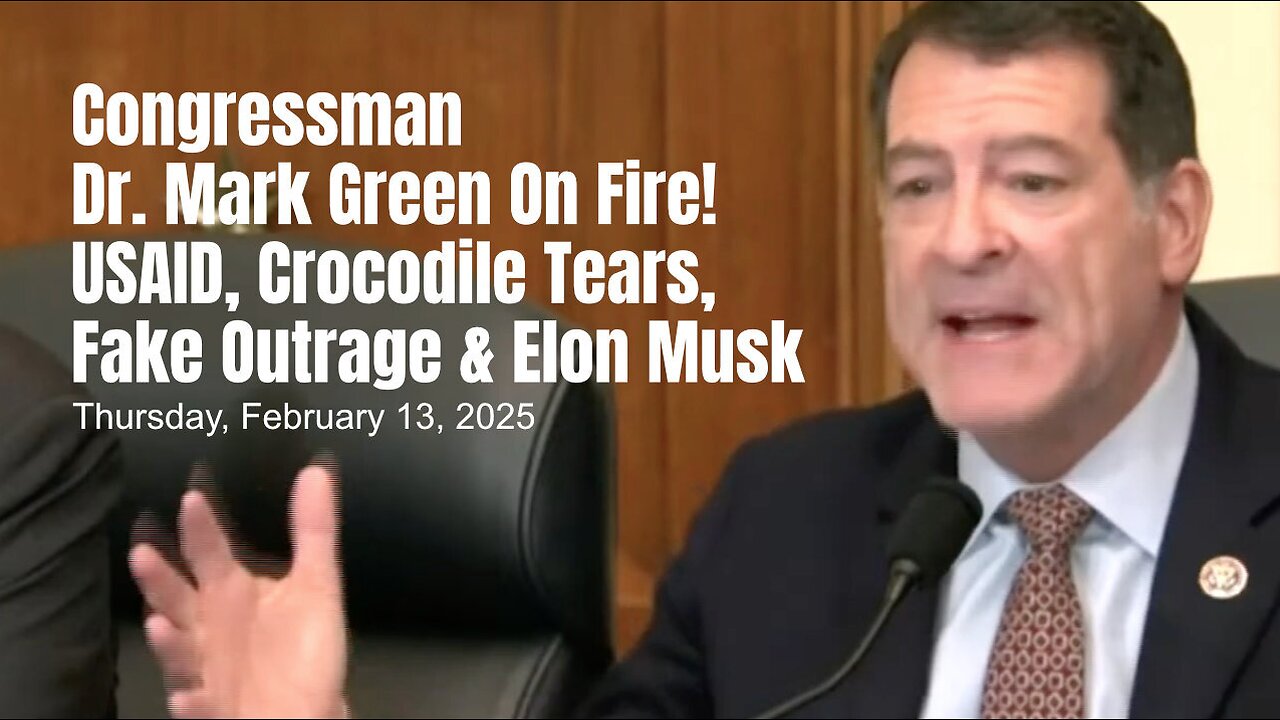 Congressman
Dr. Mark Green On Fire!
USAID, Crocodile Tears,
Fake Outrage & Elon Musk
Thursday, February 13, 2025